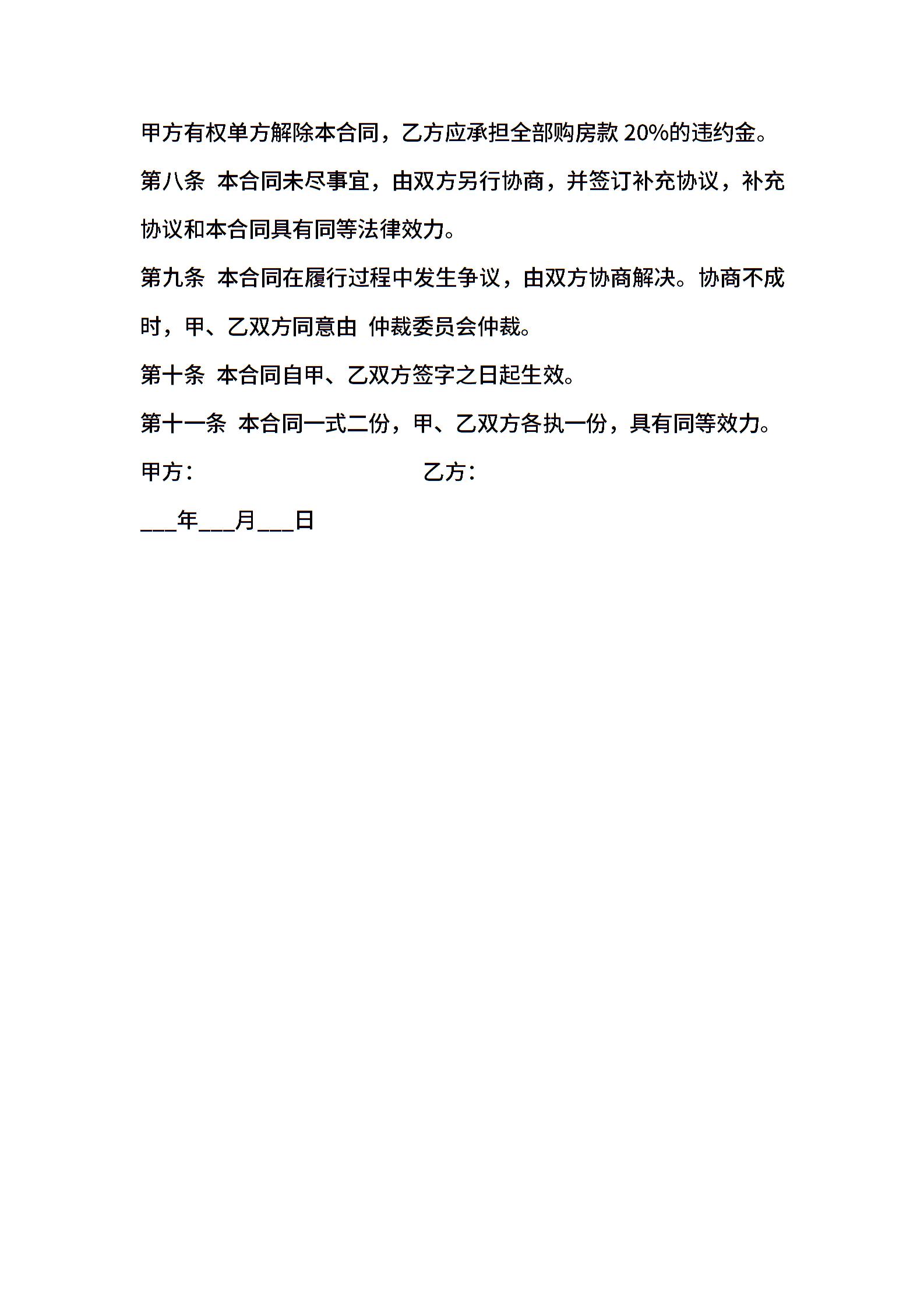 甲方有权单方解除本合同，乙方应承担全部购房款 20%的违约金。

第八条 本合同未尽事宜，由双方另行协商，并签订补充协议，补充协议和本合同具有同等法律效力。

第九条 本合同在履行过程中发生争议，由双方协商解决。协商不成时，甲、乙双方同意由 仲裁委员会仲裁。

第十条 本合同自甲、乙双方签字之日起生效。

第十一条 本合同一式二份，甲、乙双方各执一份，具有同等效力。

甲方： 乙方：

___年___月___日